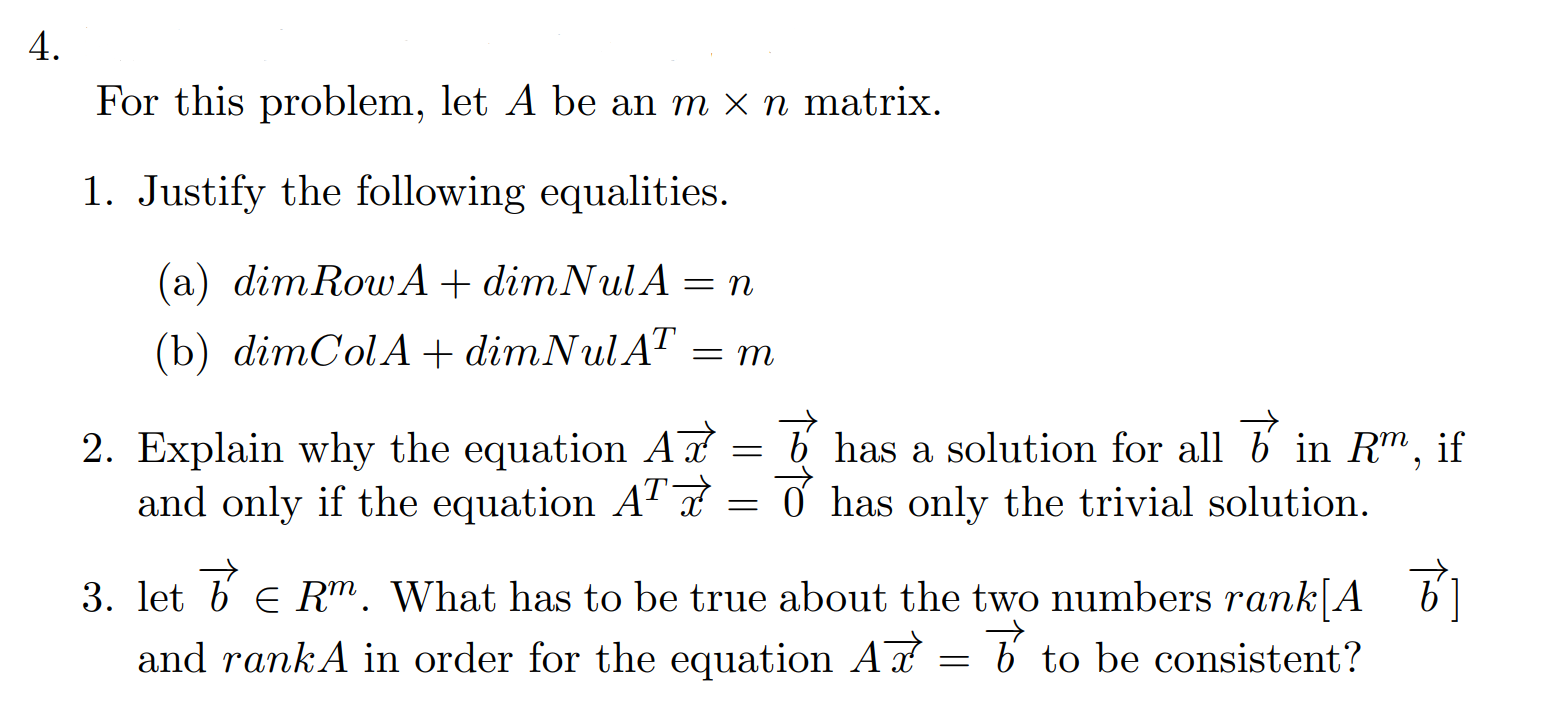 4.

For this problem, let $A$ be an $m \times n$ matrix.

1. Justify the following equalities.

(a) $dimRowA + dimNulA = n$

(b) $dimColA + dimNulA^T = m$

2. Explain why the equation $A\overrightarrow{x} = \overrightarrow{b}$ has a solution for all $\overrightarrow{b}$ in $R^m$, if and only if the equation $A^T\overrightarrow{x} = \overrightarrow{0}$ has only the trivial solution.

3. let $\overrightarrow{b} \in R^m$. What has to be true about the two numbers $rank[A \quad \overrightarrow{b}]$ and $rankA$ in order for the equation $A\overrightarrow{x} = \overrightarrow{b}$ to be consistent?